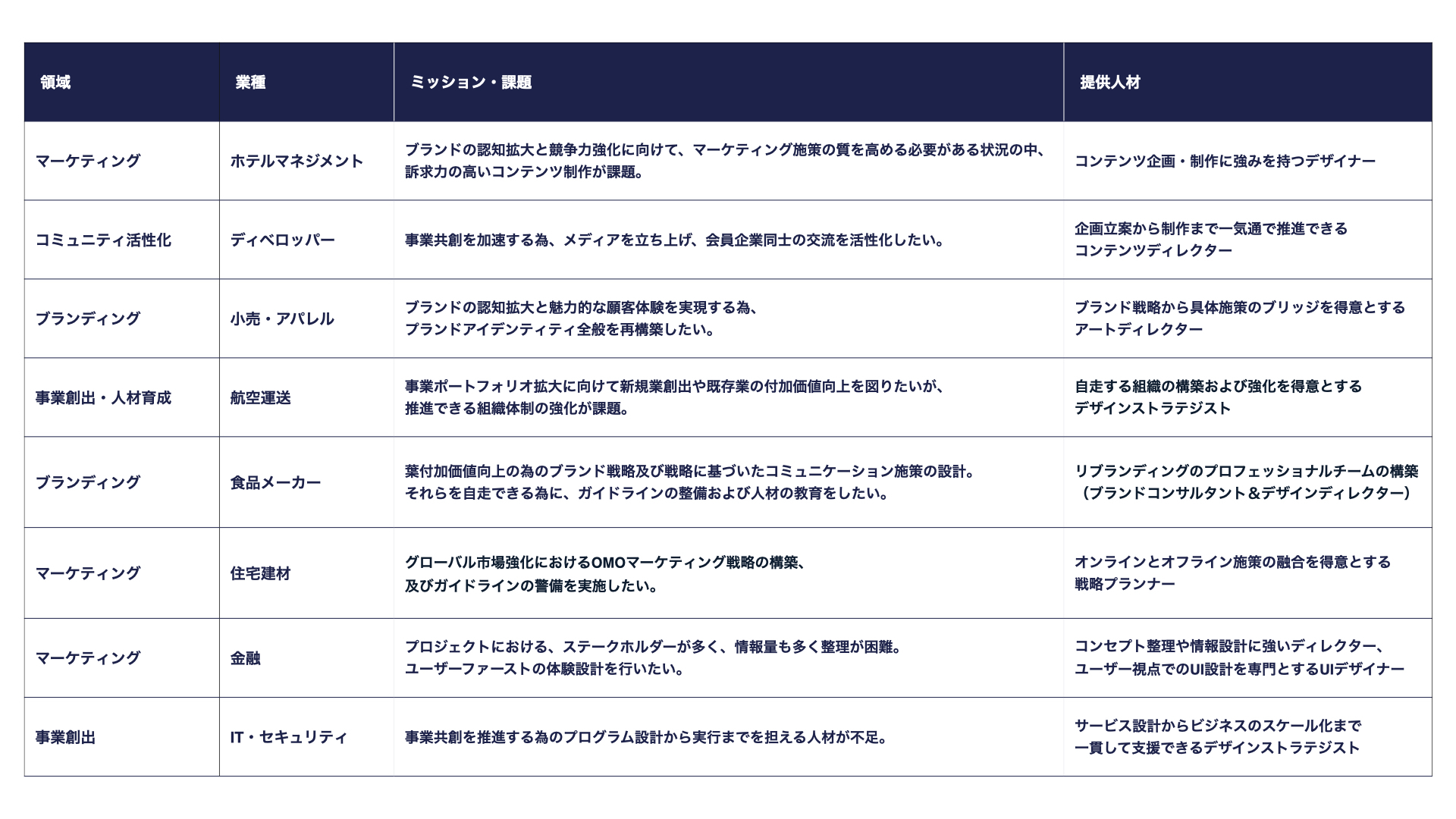 | 領域 | 業種 | ミッション・課題 | 提供人材 |
|---|---|---|---|
| マーケティング | ホテルマネジメント | ブランドの認知拡大と競争力強化に向けて、マーケティング施策の質を高める必要がある状況の中、訴求力の高いコンテンツ制作が課題。 | コンテンツ企画・制作に強みを持つデザイナー |
| コミュニティ活性化 | ディベロッパー | 事業共創を加速する為、メディアを立ち上げ、会員企業同士の交流を活性化したい。 | 企画立案から制作まで一気通で推進できるコンテンツディレクター |
| ブランディング | 小売・アパレル | ブランドの認知拡大と魅力的な顧客体験を実現する為、ブランドアイデンティティ全般を再構築したい。 | ブランド戦略から具体施策のブリッジを得意とするアートディレクター |
| 事業創出・人材育成 | 航空運送 | 事業ポートフォリオ拡大に向けて新規業創出や既存業の付加価値向上を図りたいが、推進できる組織体制の強化が課題。 | 自走する組織の構築および強化を得意とするデザインストラテジスト |
| ブランディング | 食品メーカー | 葉付加価値向上の為のブランド戦略及び戦略に基づいたコミュニケーション施策の設計。それらを自走できる為に、ガイドラインの整備および人材の教育をしたい。 | リブランディングのプロフェッショナルチームの構築（ブランドコンサルタント＆デザインディレクター） |
| マーケティング | 住宅建材 | グローバル市場強化におけるOMOマーケティング戦略の構築、及びガイドラインの警備を実施したい。 | オンラインとオフライン施策の融合を得意とする戦略プランナー |
| マーケティング | 金融 | プロジェクトにおける、ステークホルダーが多く、情報量も多く整理が困難。ユーザーファーストの体験設計を行いたい。 | コンセプト整理や情報設計に強いディレクター、ユーザー視点でのUI設計を専門とするUIデザイナー |
| 事業創出 | IT・セキュリティ | 事業共創を推進する為のプログラム設計から実行までを担える人材が不足。 | サービス設計からビジネスのスケール化まで一貫して支援できるデザインストラテジスト |